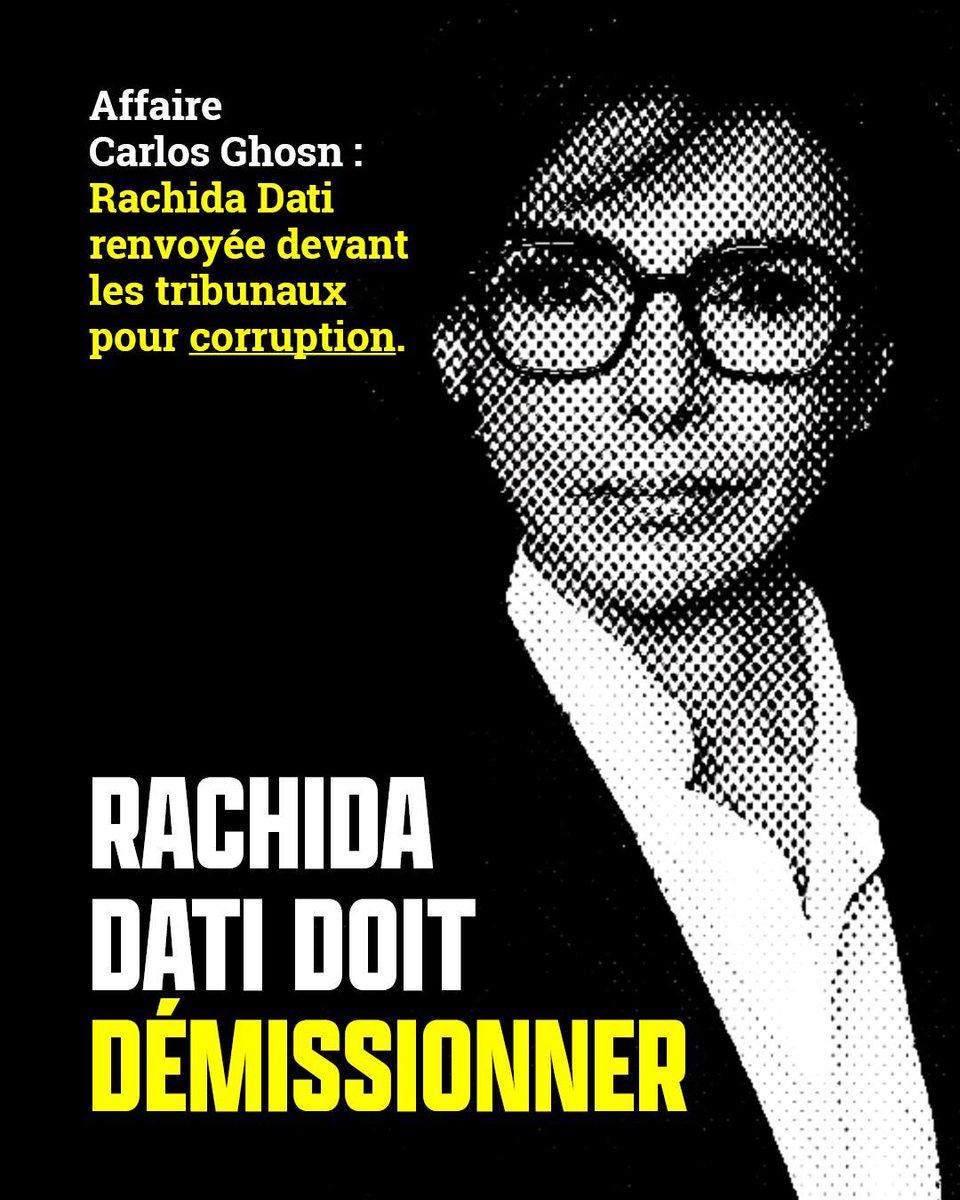 Affaire Carlos Ghosn : Rachida Dati renvoyée devant les tribunaux pour corruption.

RACHIDA DATI DOIT DÉMISSIONNER